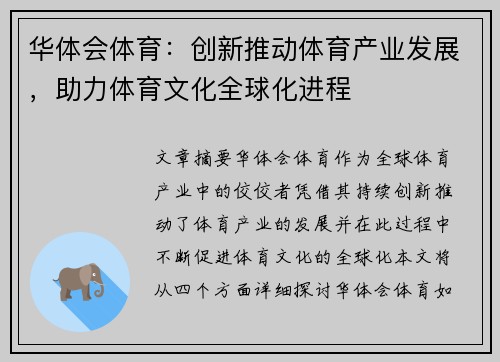 华体会体育：创新推动体育产业发展，助力体育文化全球化进程

文章摘要华体会体育作为全球体育产业中的佼佼者凭借其持续创新推动了体育产业的发展并在此过程中不断促进体育文化的全球化本文将从四个方面详细探讨华体会体育如